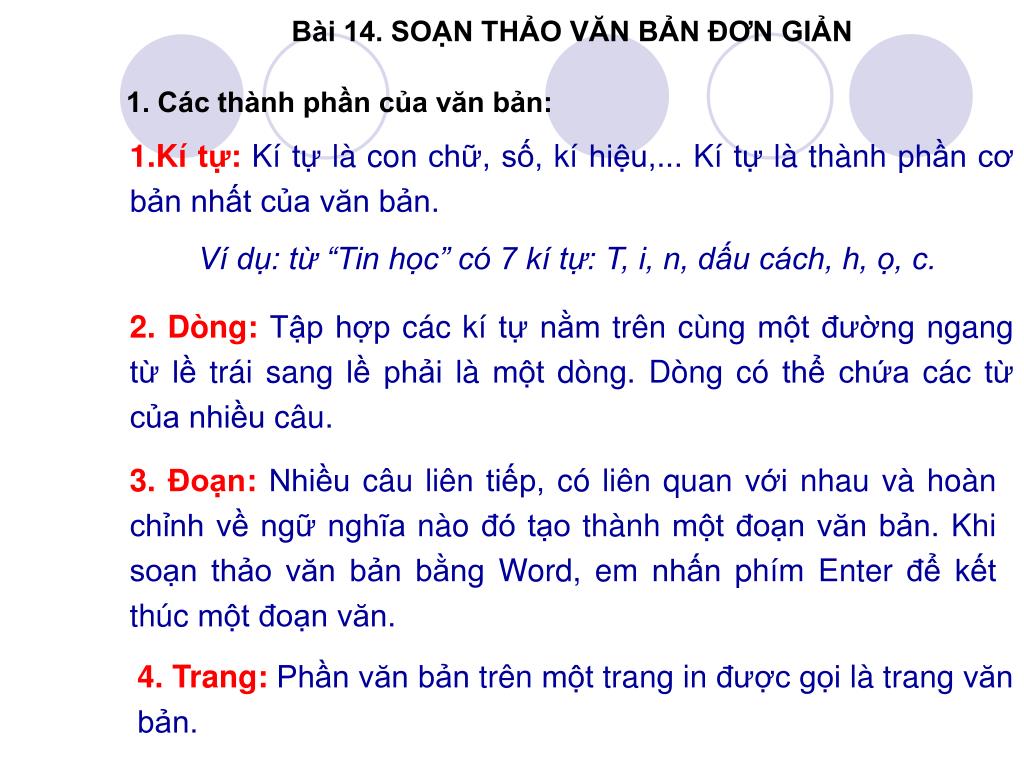 Bài 14. SOẠN THẢO VĂN BẢN ĐƠN GIẢN

1. Các thành phần của văn bản:

1.Kí tự: Kí tự là con chữ, số, kí hiệu,... Kí tự là thành phần cơ bản nhất của văn bản.

Ví dụ: từ “Tin học” có 7 kí tự: T, i, n, dấu cách, h, ọ, c.

2. Dòng: Tập hợp các kí tự nằm trên cùng một đường ngang từ lề trái sang lề phải là một dòng. Dòng có thể chứa các từ của nhiều câu.

3. Đoạn: Nhiều câu liên tiếp, có liên quan với nhau và hoàn chỉnh về ngữ nghĩa nào đó tạo thành một đoạn văn bản. Khi soạn thảo văn bản bằng Word, em nhấn phím Enter để kết thúc một đoạn văn.

4. Trang: Phần văn bản trên một trang in được gọi là trang văn bản.